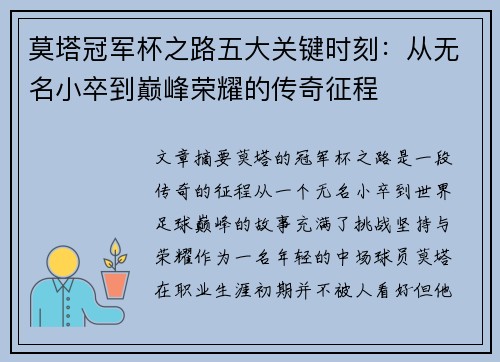 莫塔冠军杯之路五大关键时刻：从无名小卒到巅峰荣耀的传奇征程

文章摘要莫塔的冠军杯之路是一段传奇的征程从一个无名小卒到世界足球巅峰的故事充满了挑战坚持与荣耀作为一名年轻的中场球员莫塔在职业生涯初期并不被人看好但他